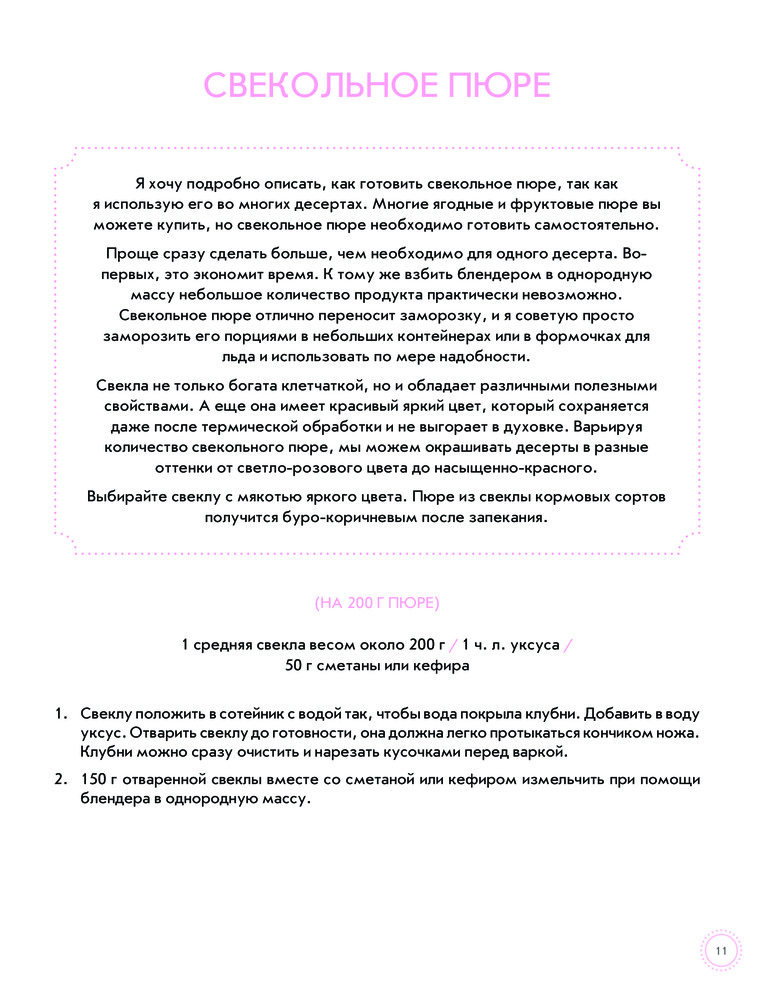 СВЕКОЛЬНОЕ ПЮРЕ

Я хочу подробно описать, как готовить свекольное пюре, так как я использую его во многих десертах. Многие ягодные и фруктовые пюре вы можете купить, но свекольное пюре необходимо готовить самостоятельно.

Проще сразу сделать больше, чем необходимо для одного десерта. Во-первых, это экономит время. К тому же взбить блендером в однородную массу небольшое количество продукта практически невозможно. Свекольное пюре отлично переносит заморозку, и я советую просто заморозить его порциями в небольших контейнерах или в формочках для льда и использовать по мере надобности.

Свекла не только богата клетчаткой, но и обладает различными полезными свойствами. А еще она имеет красивый яркий цвет, который сохраняется даже после термической обработки и не выгорает в духовке. Варьируя количество свекольного пюре, мы можем окрашивать десерты в разные оттенки от светло-розового цвета до насыщенно-красного.

Выбирайте свеклу с мякотью яркого цвета. Пюре из свеклы кормовых сортов получится буро-коричневым после запекания.

(НА 200 Г ПЮРЕ)

1 средняя свекла весом около 200 г / 1 ч. л. уксуса / 50 г сметаны или кефира

1. Свеклу положить в сотейник с водой так, чтобы вода покрыла клубни. Добавить в воду уксус. Отварить свеклу до готовности, она должна легко протыкаться кончиком ножа. Клубни можно сразу очистить и нарезать кусочками перед варкой.

2. 150 г отваренной свеклы вместе со сметаной или кефиром измельчить при помощи блендера в однородную массу.

11